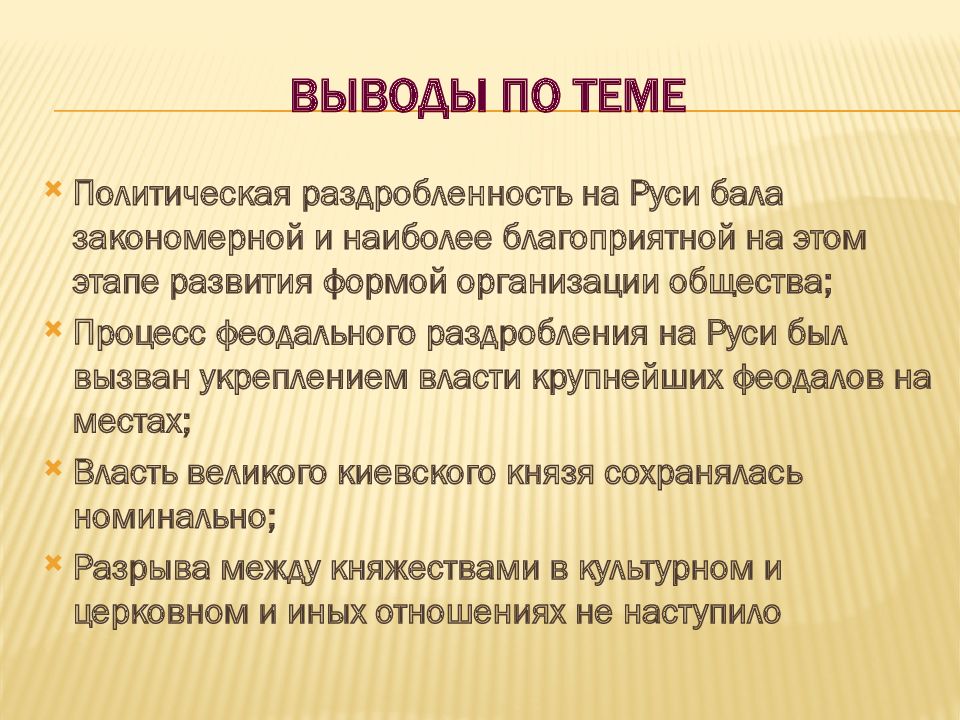 ВЫВОДЫ ПО ТЕМЕ

Политическая раздробленность на Руси бала закономерной и наиболее благоприятной на этом этапе развития формой организации общества;

Процесс феодального раздробления на Руси был вызван укреплением власти крупнейших феодалов на местах;

Власть великого киевского князя сохранялась номинально;

Разрыва между княжествами в культурном и церковном и иных отношениях не наступило